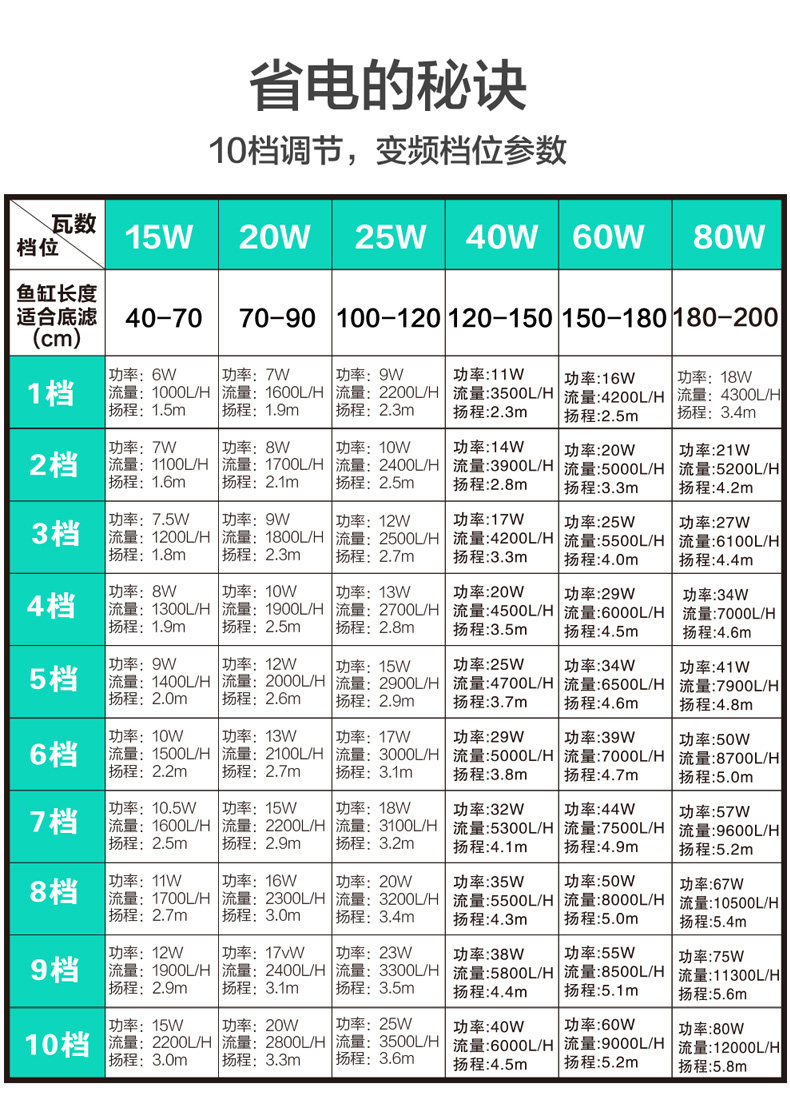 省电的秘诀

10档调节，变频档位参数

| 瓦数 档位 | 15W | 20W | 25W | 40W | 60W | 80W |
|---|---|---|---|---|---|---|
| 鱼缸长度 适合底滤 (cm) | 40-70 | 70-90 | 100-120 | 120-150 | 150-180 | 180-200 |
| 1档 | 功率：6W 流量：1000L/H 扬程：1.5m | 功率：7W 流量：1600L/H 扬程：1.9m | 功率：9W 流量：2200L/H 扬程：2.3m | 功率:11W 流量:3500L/H 扬程:2.3m | 功率:16W 流量:4200L/H 扬程:2.5m | 功率：18W 流量：4300L/H 扬程：3.4m |
| 2档 | 功率：7W 流量：1100L/H 扬程：1.6m | 功率：8W 流量：1700L/H 扬程：2.1m | 功率：10W 流量：2400L/H 扬程：2.5m | 功率:14W 流量:3900L/H 扬程:2.8m | 功率:20W 流量:5000L/H 扬程:3.3m | 功率:21W 流量:5200L/H 扬程:4.2m |
| 3档 | 功率：7.5W 流量：1200L/H 扬程：1.8m | 功率：9W 流量：1800L/H 扬程：2.3m | 功率：12W 流量：2500L/H 扬程：2.7m | 功率:17W 流量:4200L/H 扬程:3.3m | 功率:25W 流量:5500L/H 扬程:4.0m | 功率:27W 流量:6100L/H 扬程:4.4m |
| 4档 | 功率：8W 流量：1300L/H 扬程：1.9m | 功率：10W 流量：1900L/H 扬程：2.5m | 功率：13W 流量：2700L/H 扬程：2.8m | 功率:20W 流量:4500L/H 扬程:3.5m | 功率:29W 流量:6000L/H 扬程:4.5m | 功率:34W 流量:7000L/H 扬程:4.6m |
| 5档 | 功率：9W 流量：1400L/H 扬程：2.0m | 功率：12W 流量：2000L/H 扬程：2.6m | 功率：15W 流量：2900L/H 扬程：2.9m | 功率:25W 流量:4700L/H 扬程:3.7m | 功率:34W 流量:6500L/H 扬程:4.6m | 功率:41W 流量:7900L/H 扬程:4.8m |
| 6档 | 功率：10W 流量：1500L/H 扬程：2.2m | 功率：13W 流量：2100L/H 扬程：2.7m | 功率：17W 流量：3000L/H 扬程：3.1m | 功率:29W 流量:5000L/H 扬程:3.8m | 功率:39W 流量:7000L/H 扬程:4.7m | 功率:50W 流量:8700L/H 扬程:5.0m |
| 7档 | 功率：10.5W 流量：1600L/H 扬程：2.5m | 功率：15W 流量：2200L/H 扬程：2.9m | 功率：18W 流量：3100L/H 扬程：3.2m | 功率:32W 流量:5300L/H 扬程:4.1m | 功率:44W 流量:7500L/H 扬程:4.9m | 功率:57W 流量:9600L/H 扬程:5.2m |
| 8档 | 功率：11W 流量：1700L/H 扬程：2.7m | 功率：16W 流量：2300L/H 扬程：3.0m | 功率：20W 流量：3200L/H 扬程：3.4m | 功率:35W 流量:5500L/H 扬程:4.3m | 功率:50W 流量:8000L/H 扬程:5.0m | 功率:67W 流量:10500L/H 扬程:5.4m |
| 9档 | 功率：12W 流量：1900L/H 扬程：2.9m | 功率：17vW 流量：2400L/H 扬程：3.1m | 功率：23W 流量：3300L/H 扬程：3.5m | 功率:38W 流量:5800L/H 扬程:4.4m | 功率:55W 流量:8500L/H 扬程:5.1m | 功率:75W 流量:11300L/H 扬程:5.6m |
| 10档 | 功率：15W 流量：2200L/H 扬程：3.0m | 功率：20W 流量：2800L/H 扬程：3.3m | 功率：25W 流量：3500L/H 扬程：3.6m | 功率:40W 流量:6000L/H 扬程:4.5m | 功率:60W 流量:9000L/H 扬程:5.2m | 功率:80W 流量:12000L/H 扬程:5.8m |